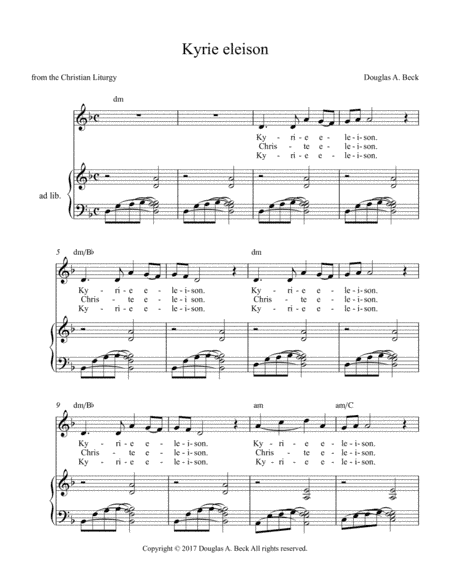 Kyrie eleison

from the Christian Liturgy

Douglas A. Beck

dm

Ky - ri - e e - le - i - son.
Chris - te e - le - i - son.
Ky - ri - e e - le - i - son.

ad lib.

5 dm/B♭

Ky - ri - e e - le - i - son.
Chris - te e - le - i - son.
Ky - ri - e e - le - i - son.

dm

Ky - ri - e e - le - i - son.
Chris - te e - le - i - son.
Ky - ri - e e - le - i - son.

9 dm/B♭

Ky - ri - e e - le - i - son.
Chris - te e - le - i - son.
Ky - ri - e e - le - i - son.

am

am/C

Ky - ri - e e - le - i - son.
Chris - te e - le - i - son.
Ky - ri - e e - le - i - son.

Copyright © 2017 Douglas A. Beck All rights reserved.